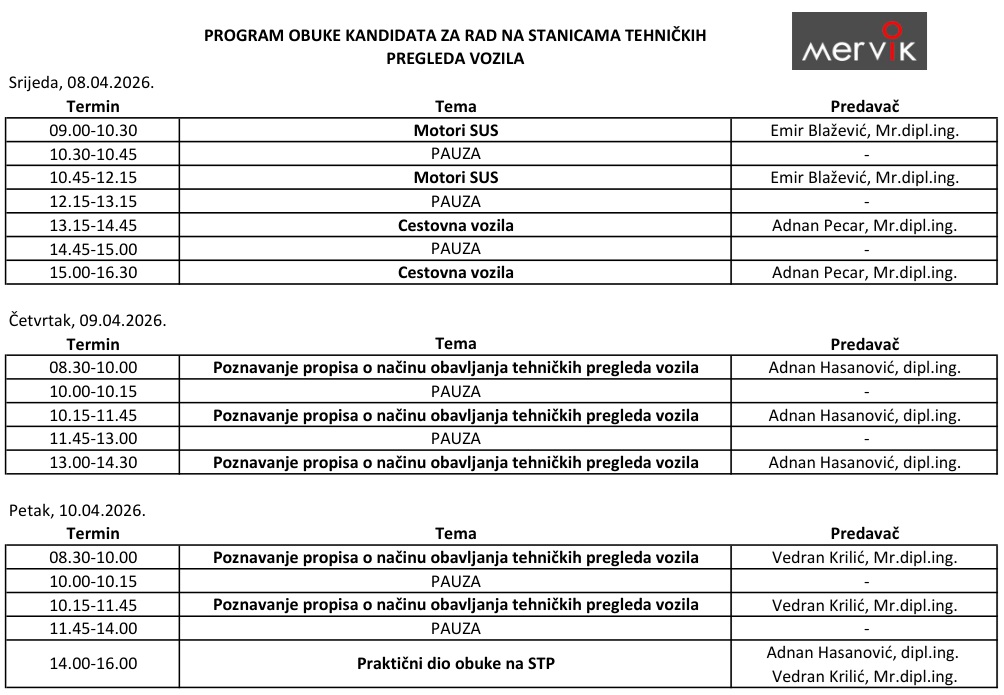 PROGRAM OBUKE KANDIDATA ZA RAD NA STANICAMA TEHNIČKIH PREGLEDA VOZILA

mervik

Srijeda, 08.04.2026.

| Termin | Tema | Predavač |
|---|---|---|
| 09.00-10.30 | Motori SUS | Emir Blažević, Mr.dipl.ing. |
| 10.30-10.45 | PAUZA | - |
| 10.45-12.15 | Motori SUS | Emir Blažević, Mr.dipl.ing. |
| 12.15-13.15 | PAUZA | - |
| 13.15-14.45 | Cestovna vozila | Adnan Pecar, Mr.dipl.ing. |
| 14.45-15.00 | PAUZA | - |
| 15.00-16.30 | Cestovna vozila | Adnan Pecar, Mr.dipl.ing. |

Četvrtak, 09.04.2026.

| Termin | Tema | Predavač |
|---|---|---|
| 08.30-10.00 | Poznavanje propisa o načinu obavljanja tehničkih pregleda vozila | Adnan Hasanović, dipl.ing. |
| 10.00-10.15 | PAUZA | - |
| 10.15-11.45 | Poznavanje propisa o načinu obavljanja tehničkih pregleda vozila | Adnan Hasanović, dipl.ing. |
| 11.45-13.00 | PAUZA | - |
| 13.00-14.30 | Poznavanje propisa o načinu obavljanja tehničkih pregleda vozila | Adnan Hasanović, dipl.ing. |

Petak, 10.04.2026.

| Termin | Tema | Predavač |
|---|---|---|
| 08.30-10.00 | Poznavanje propisa o načinu obavljanja tehničkih pregleda vozila | Vedran Krilić, Mr.dipl.ing. |
| 10.00-10.15 | PAUZA | - |
| 10.15-11.45 | Poznavanje propisa o načinu obavljanja tehničkih pregleda vozila | Vedran Krilić, Mr.dipl.ing. |
| 11.45-14.00 | PAUZA | - |
| 14.00-16.00 | Praktični dio obuke na STP | Adnan Hasanović, dipl.ing. Vedran Krilić, Mr.dipl.ing. |